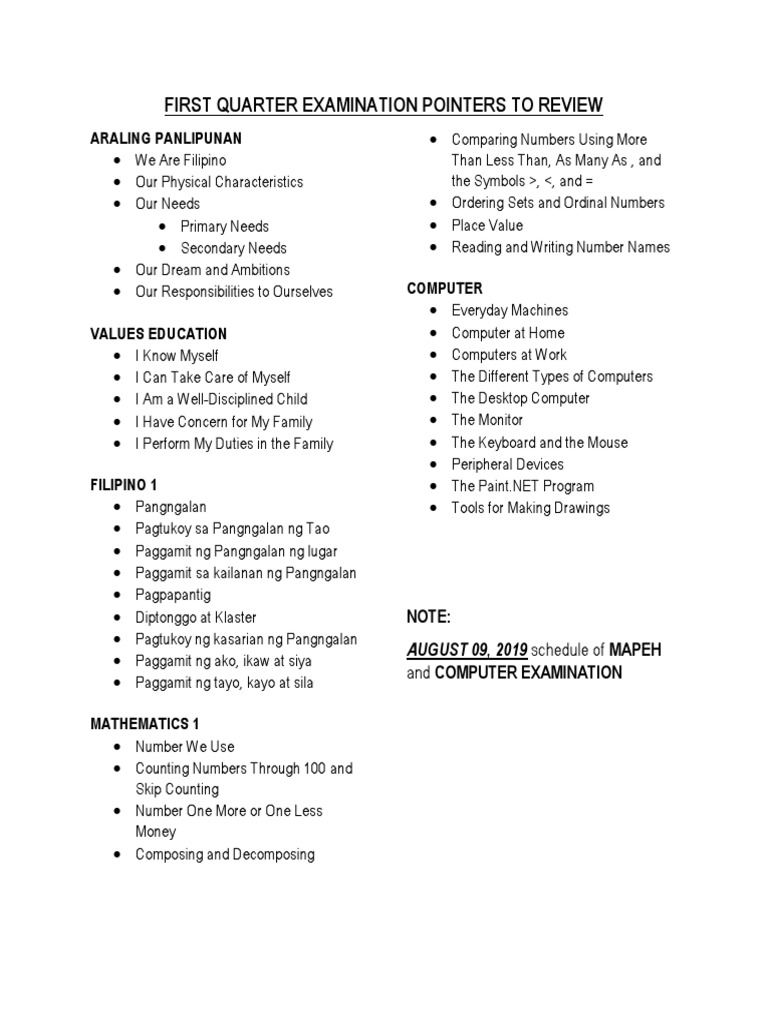 FIRST QUARTER EXAMINATION POINTERS TO REVIEW

ARALING PANLIPUNAN
- We Are Filipino
- Our Physical Characteristics
- Our Needs
  - Primary Needs
  - Secondary Needs
- Our Dream and Ambitions
- Our Responsibilities to Ourselves

VALUES EDUCATION
- I Know Myself
- I Can Take Care of Myself
- I Am a Well-Disciplined Child
- I Have Concern for My Family
- I Perform My Duties in the Family

FILIPINO 1
- Pangngalan
- Pagtukoy sa Pangngalan ng Tao
- Paggamit ng Pangngalan ng lugar
- Paggamit sa kailanan ng Pangngalan
- Pagpapantig
- Diptonggo at Klaster
- Pagtukoy ng kasarian ng Pangngalan
- Paggamit ng ako, ikaw at siya
- Paggamit ng tayo, kayo at sila

MATHEMATICS 1
- Number We Use
- Counting Numbers Through 100 and Skip Counting
- Number One More or One Less Money
- Composing and Decomposing
- Comparing Numbers Using More Than Less Than, As Many As , and the Symbols >, <, and =
- Ordering Sets and Ordinal Numbers
- Place Value
- Reading and Writing Number Names

COMPUTER
- Everyday Machines
- Computer at Home
- Computers at Work
- The Different Types of Computers
- The Desktop Computer
- The Monitor
- The Keyboard and the Mouse
- Peripheral Devices
- The Paint.NET Program
- Tools for Making Drawings

NOTE:
AUGUST 09, 2019 schedule of MAPEH and COMPUTER EXAMINATION